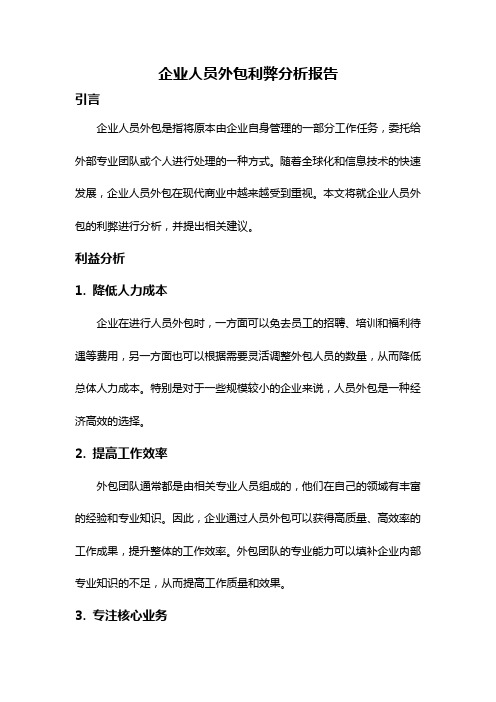 企业人员外包利弊分析报告

引言

企业人员外包是指将原本由企业自身管理的一部分工作任务，委托给外部专业团队或个人进行处理的一种方式。随着全球化和信息技术的快速发展，企业人员外包在现代商业中越来越受到重视。本文将就企业人员外包的利弊进行分析，并提出相关建议。

利益分析

1. 降低人力成本

企业在进行人员外包时，一方面可以免去员工的招聘、培训和福利待遇等费用，另一方面也可以根据需要灵活调整外包人员的数量，从而降低总体人力成本。特别是对于一些规模较小的企业来说，人员外包是一种经济高效的选择。

2. 提高工作效率

外包团队通常都是由相关专业人员组成的，他们在自己的领域有丰富的经验和专业知识。因此，企业通过人员外包可以获得高质量、高效率的工作成果，提升整体的工作效率。外包团队的专业能力可以填补企业内部专业知识的不足，从而提高工作质量和效果。

3. 专注核心业务